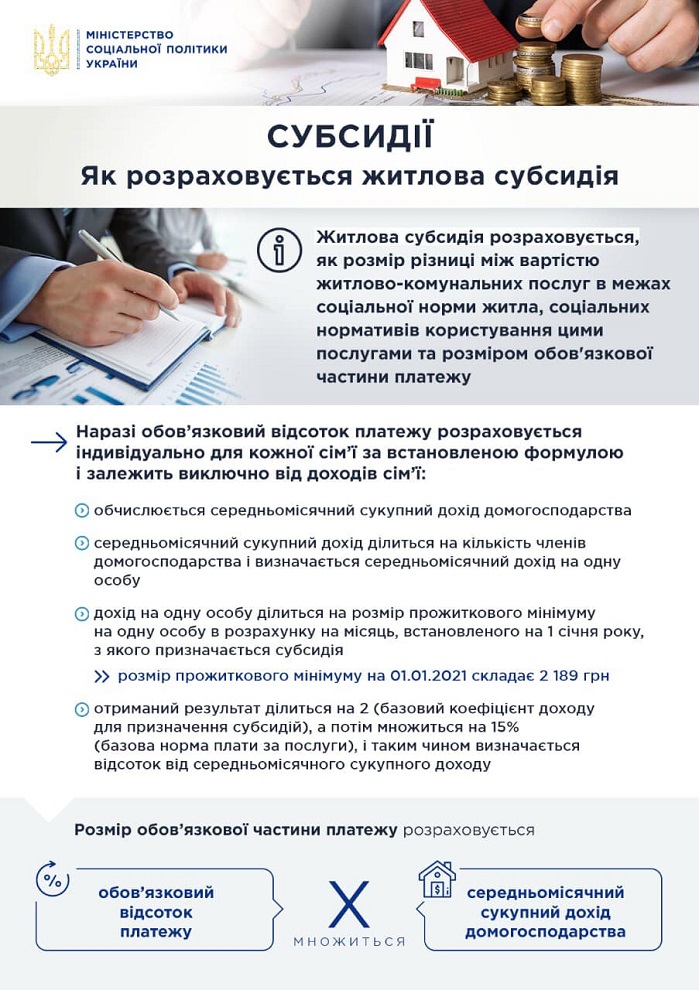 МІНІСТЕРСТВО СОЦІАЛЬНОЇ ПОЛІТИКИ УКРАЇНИ

СУБСИДІЇ
Як розраховується житлова субсидія

Житлова субсидія розраховується, як розмір різниці між вартістю житлово-комунальних послуг в межах соціальної норми житла, соціальних нормативів користування цими послугами та розміром обов'язкової частини платежу

Наразі обов'язковий відсоток платежу розраховується індивідуально для кожної сім'ї за встановленою формулою і залежить виключно від доходів сім'ї:

обчислюється середньомісячний сукупний дохід домогосподарства

середньомісячний сукупний дохід ділиться на кількість членів домогосподарства і визначається середньомісячний дохід на одну особу

дохід на одну особу ділиться на розмір прожиткового мінімуму на одну особу в розрахунку на місяць, встановленого на 1 січня року, з якого призначається субсидія

розмір прожиткового мінімуму на 01.01.2021 складає 2 189 грн

отриманий результат ділиться на 2 (базовий коефіцієнт доходу для призначення субсидій), а потім множиться на 15% (базова норма плати за послуги), і таким чином визначається відсоток від середньомісячного сукупного доходу

Розмір обов'язкової частини платежу розраховується

обов'язковий відсоток платежу

X
МНОЖИТЬСЯ

середньомісячний сукупний дохід домогосподарства